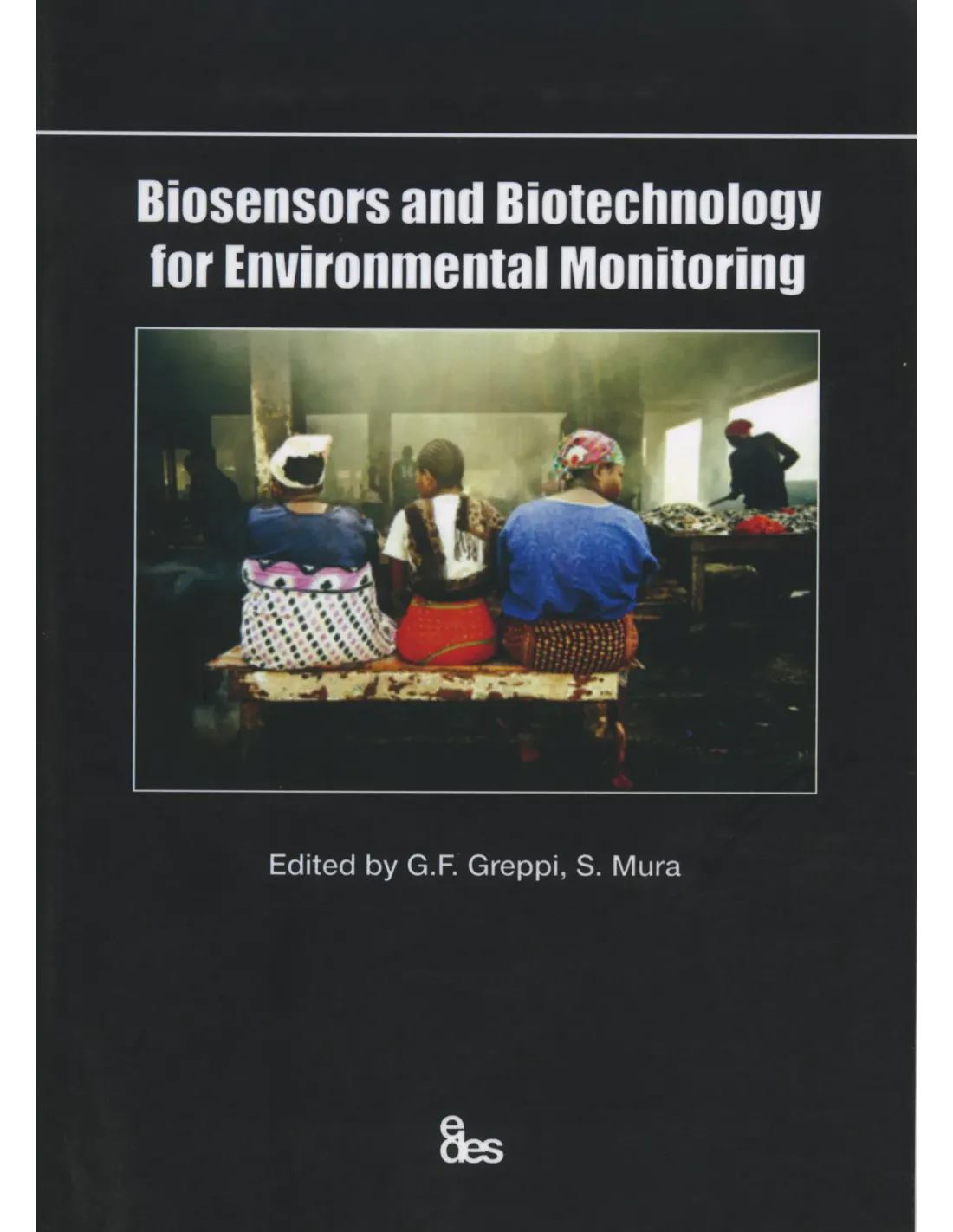 Biosensors and Biotechnology for Environmental Monitoring

Edited by G.F. Greppi, S. Mura

edes